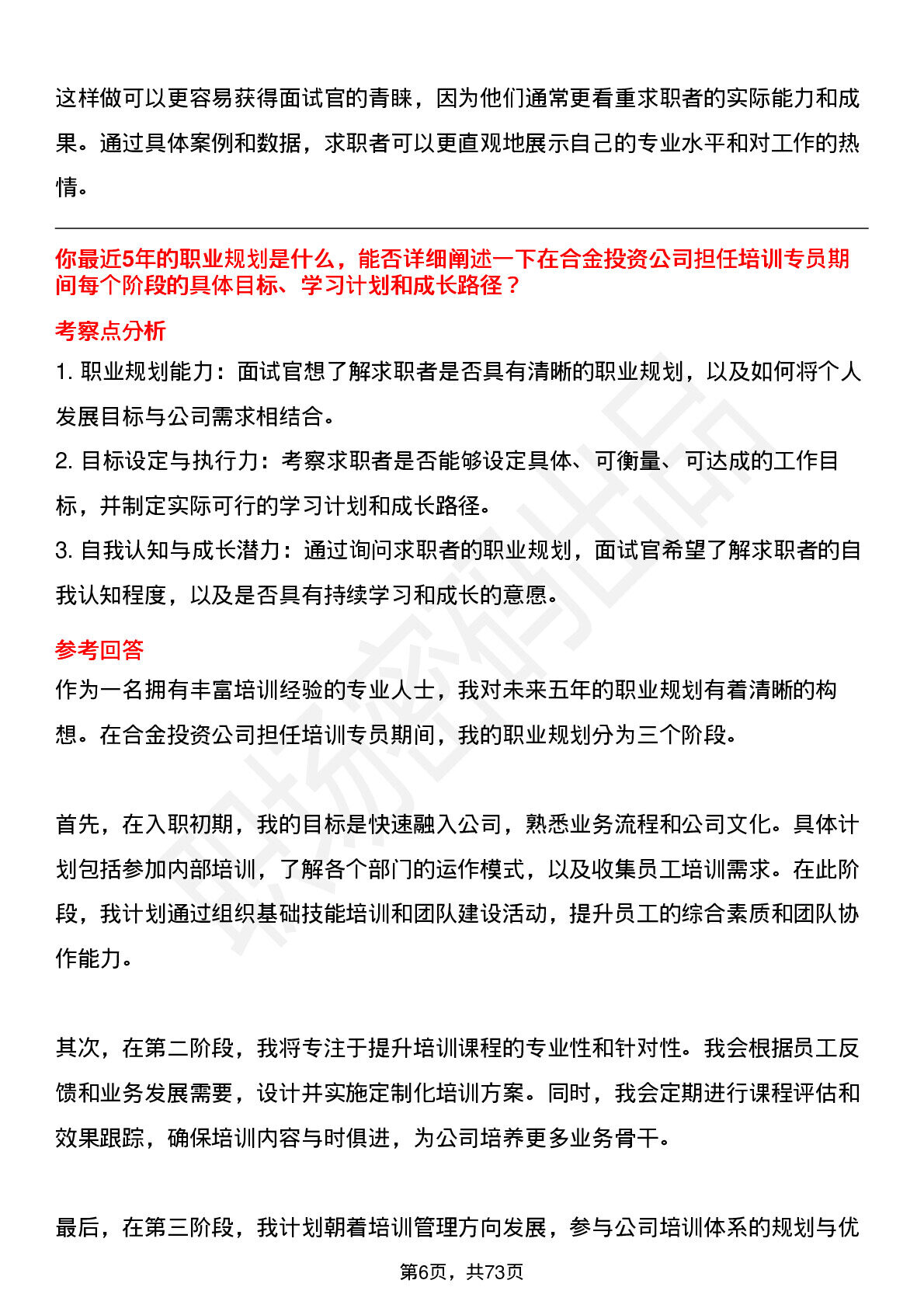 这样做可以更容易获得面试官的青睐，因为他们通常更看重求职者的实际能力和成果。通过具体案例和数据，求职者可以更直观地展示自己的专业水平和对工作的热情。

你最近5年的职业规划是什么，能否详细阐述一下在合金投资公司担任培训专员期间每个阶段的具体目标、学习计划和成长路径？

考察点分析

1.职业规划能力：面试官想了解求职者是否具有清晰的职业规划，以及如何将个人发展目标与公司需求相结合。

2.目标设定与执行力：考察求职者是否能够设定具体、可衡量、可达成的工作目标，并制定实际可行的学习计划和成长路径。

3.自我认知与成长潜力：通过询问求职者的职业规划，面试官希望了解求职者的自我认知程度，以及是否具有持续学习和成长的意愿。

参考回答

作为一名拥有丰富培训经验的专业人士，我对未来五年的职业规划有着清晰的构想。在合金投资公司担任培训专员期间，我的职业规划分为三个阶段。

首先，在入职初期，我的目标是快速融入公司，熟悉业务流程和公司文化。具体计划包括参加内部培训，了解各个部门的运作模式，以及收集员工培训需求。在此阶段，我计划通过组织基础技能培训和团队建设活动，提升员工的综合素质和团队协作能力。

其次，在第二阶段，我将专注于提升培训课程的专业性和针对性。我会根据员工反馈和业务发展需要，设计并实施定制化培训方案。同时，我会定期进行课程评估和效果跟踪，确保培训内容与时俱进，为公司培养更多业务骨干。

最后，在第三阶段，我计划朝着培训管理方向发展，参与公司培训体系的规划与优

第6页，共73页

职场密码出品